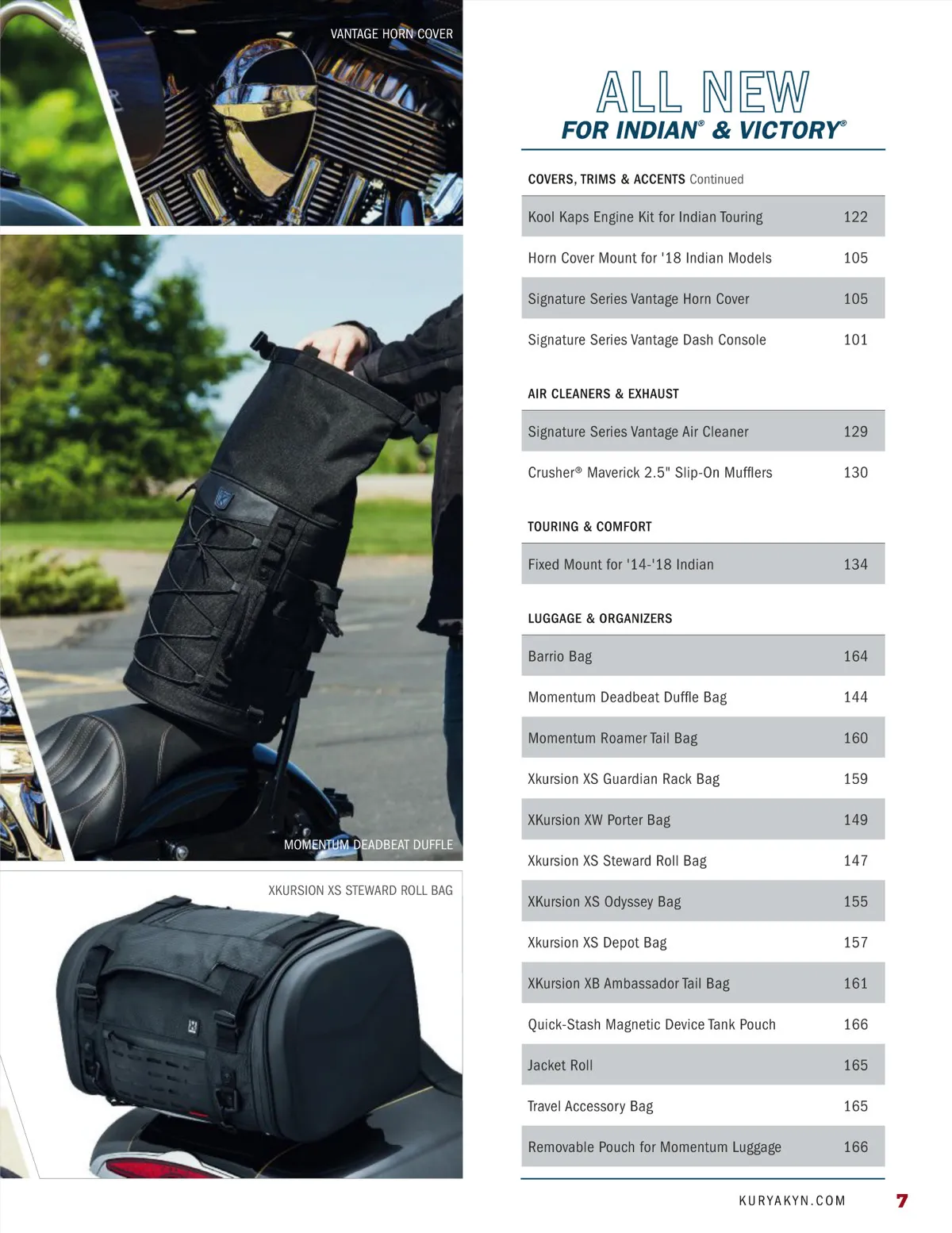 VANTAGE HORN COVER

MOMENTUM DEADBEAT DUFFLE

XKURSION XS STEWARD ROLL BAG

ALL NEW
FOR INDIAN® & VICTORY®

COVERS, TRIMS & ACCENTS Continued

Kool Kaps Engine Kit for Indian Touring 122

Horn Cover Mount for '18 Indian Models 105

Signature Series Vantage Horn Cover 105

Signature Series Vantage Dash Console 101

AIR CLEANERS & EXHAUST

Signature Series Vantage Air Cleaner 129

Crusher® Maverick 2.5" Slip-On Mufflers 130

TOURING & COMFORT

Fixed Mount for '14-'18 Indian 134

LUGGAGE & ORGANIZERS

Barrio Bag 164

Momentum Deadbeat Duffle Bag 144

Momentum Roamer Tail Bag 160

Xkursion XS Guardian Rack Bag 159

XKursion XW Porter Bag 149

Xkursion XS Steward Roll Bag 147

XKursion XS Odyssey Bag 155

Xkursion XS Depot Bag 157

XKursion XB Ambassador Tail Bag 161

Quick-Stash Magnetic Device Tank Pouch 166

Jacket Roll 165

Travel Accessory Bag 165

Removable Pouch for Momentum Luggage 166

KURYAKYN.COM 7